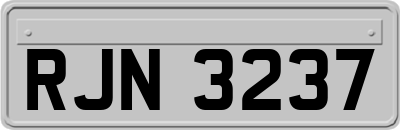 RJN 3237